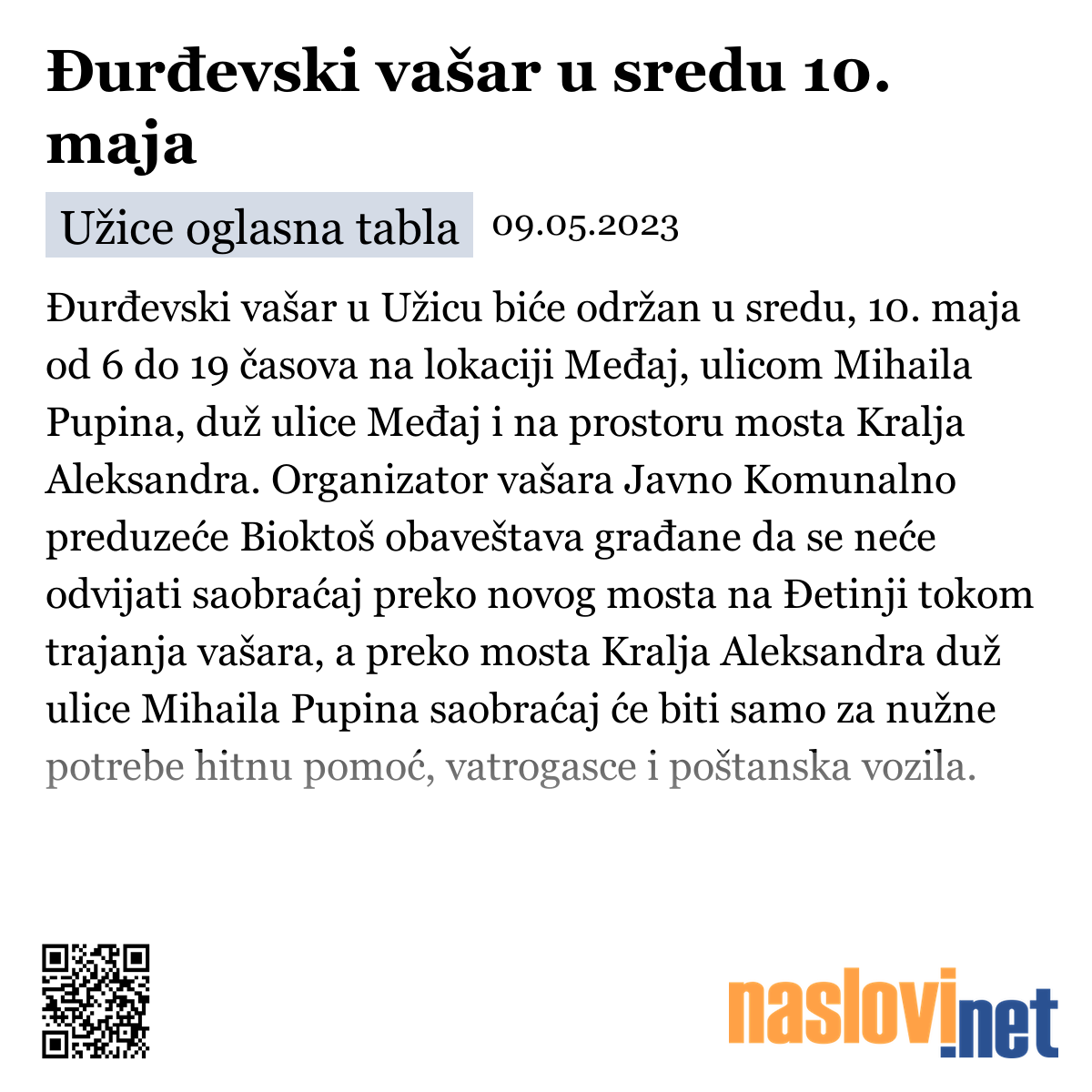 Đurđevski vašar u sredu 10. maja

Užice oglasna tabla 09.05.2023

Đurđevski vašar u Užicu biće održan u sredu, 10. maja od 6 do 19 časova na lokaciji Međaj, ulicom Mihaila Pupina, duž ulice Međaj i na prostoru mosta Kralja Aleksandra. Organizator vašara Javno Komunalno preduzeće Bioktoš obaveštava građane da se neće odvijati saobraćaj preko novog mosta na Đetinji tokom trajanja vašara, a preko mosta Kralja Aleksandra duž ulice Mihaila Pupina saobraćaj će biti samo za nužne potrebe hitnu pomoć, vatrogasce i poštanska vozila.

naslovi.net